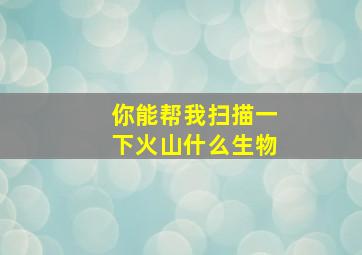 你能帮我扫描一下火山什么生物